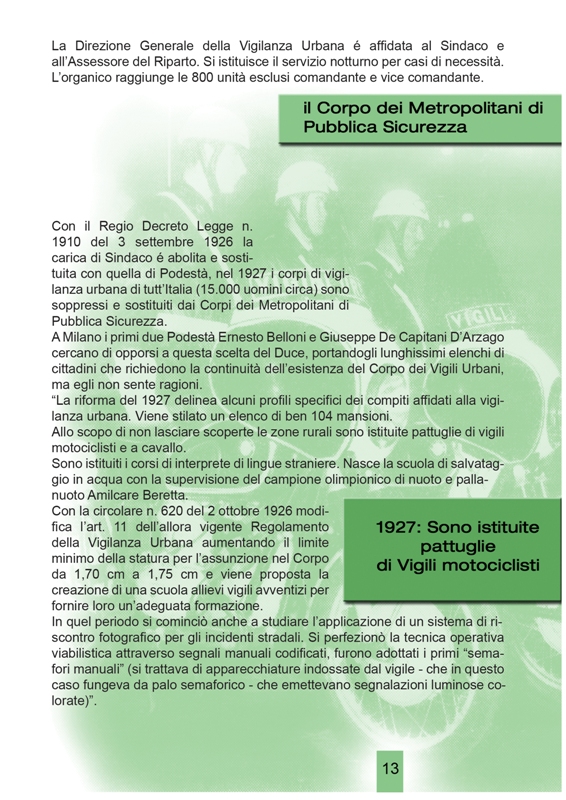 La Direzione Generale della Vigilanza Urbana é affidata al Sindaco e all'Assessore del Riparto. Si istituisce il servizio notturno per casi di necessità. L'organico raggiunge le 800 unità esclusi comandante e vice comandante.

il Corpo dei Metropolitani di Pubblica Sicurezza

VIGILI

Con il Regio Decreto Legge n. 1910 del 3 settembre 1926 la carica di Sindaco é abolita e sostituita con quella di Podestà, nel 1927 i corpi di vigilanza urbana di tutt'Italia (15.000 uomini circa) sono soppressi e sostituiti dai Corpi dei Metropolitani di Pubblica Sicurezza.
A Milano i primi due Podestà Ernesto Belloni e Giuseppe De Capitani D'Arzago cercano di opporsi a questa scelta del Duce, portandogli lunghissimi elenchi di cittadini che richiedono la continuità dell'esistenza del Corpo dei Vigili Urbani, ma egli non sente ragioni.
"La riforma del 1927 delinea alcuni profili specifici dei compiti affidati alla vigilanza urbana. Viene stilato un elenco di ben 104 mansioni.
Allo scopo di non lasciare scoperte le zone rurali sono istituite pattuglie di vigili motociclisti e a cavallo.
Sono istituiti i corsi di interprete di lingue straniere. Nasce la scuola di salvataggio in acqua con la supervisione del campione olimpionico di nuoto e pallanuoto Amilcare Beretta.
Con la circolare n. 620 del 2 ottobre 1926 modifica l'art. 11 dell'allora vigente Regolamento della Vigilanza Urbana aumentando il limite minimo della statura per l'assunzione nel Corpo da 1,70 cm a 1,75 cm e viene proposta la creazione di una scuola allievi vigili avventizi per fornire loro un'adeguata formazione.

1927: Sono istituite pattuglie di Vigili motociclisti

In quel periodo si cominciò anche a studiare l'applicazione di un sistema di riscontro fotografico per gli incidenti stradali. Si perfezionò la tecnica operativa viabilistica attraverso segnali manuali codificati, furono adottati i primi "semafori manuali" (si trattava di apparecchiature indossate dal vigile - che in questo caso fungeva da palo semaforico - che emettevano segnalazioni luminose colorate)".

13